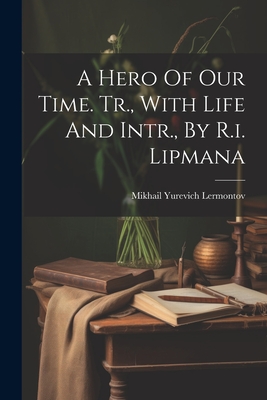 A Hero Of Our Time. Tr., With Life And Intr., By R.i. Lipmana

Mikhail Yurevich Lermontov